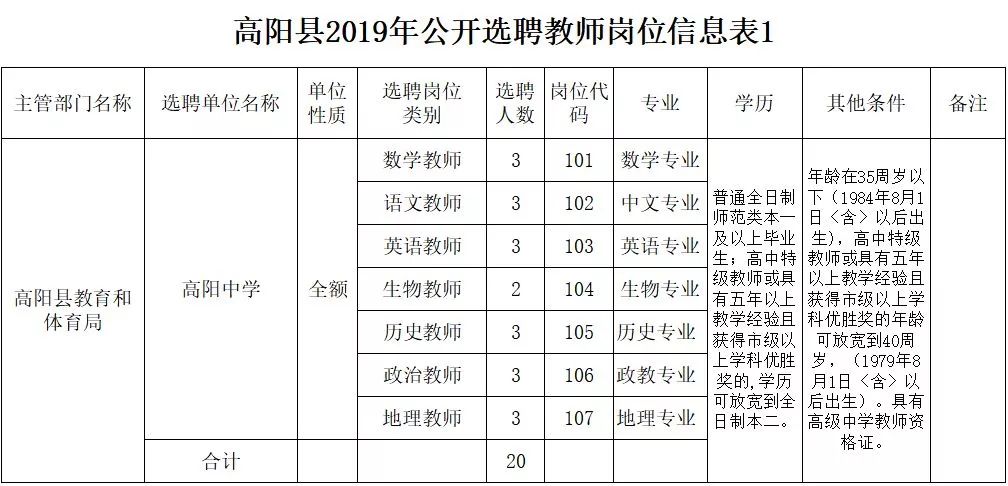 高阳县2019年公开选聘教师岗位信息表1

| 主管部门名称 | 选聘单位名称 | 单位性质 | 选聘岗位类别 | 选聘人数 | 岗位代码 | 专业 | 学历 | 其他条件 | 备注 |
|---|---|---|---|---|---|---|---|---|---|
| 高阳县教育和体育局 | 高阳中学 | 全额 | 数学教师 | 3 | 101 | 数学专业 | 普通全日制师范类本一及以上毕业生；高中特级教师或具有五年以上教学经验且获得市级以上学科优胜奖的，学历可放宽到全日制本二。 | 年龄在35周岁以下（1984年8月1日〈含〉以后出生），高中特级教师或具有五年以上教学经验且获得市级以上学科优胜奖的年龄可放宽到40周岁，（1979年8月1日〈含〉以后出生）。具有高级中学教师资格证。 | |
| | | | 语文教师 | 3 | 102 | 中文专业 | | | |
| | | | 英语教师 | 3 | 103 | 英语专业 | | | |
| | | | 生物教师 | 2 | 104 | 生物专业 | | | |
| | | | 历史教师 | 3 | 105 | 历史专业 | | | |
| | | | 政治教师 | 3 | 106 | 政教专业 | | | |
| | | | 地理教师 | 3 | 107 | 地理专业 | | | |
| | 合计 | | | 20 | | | | | |